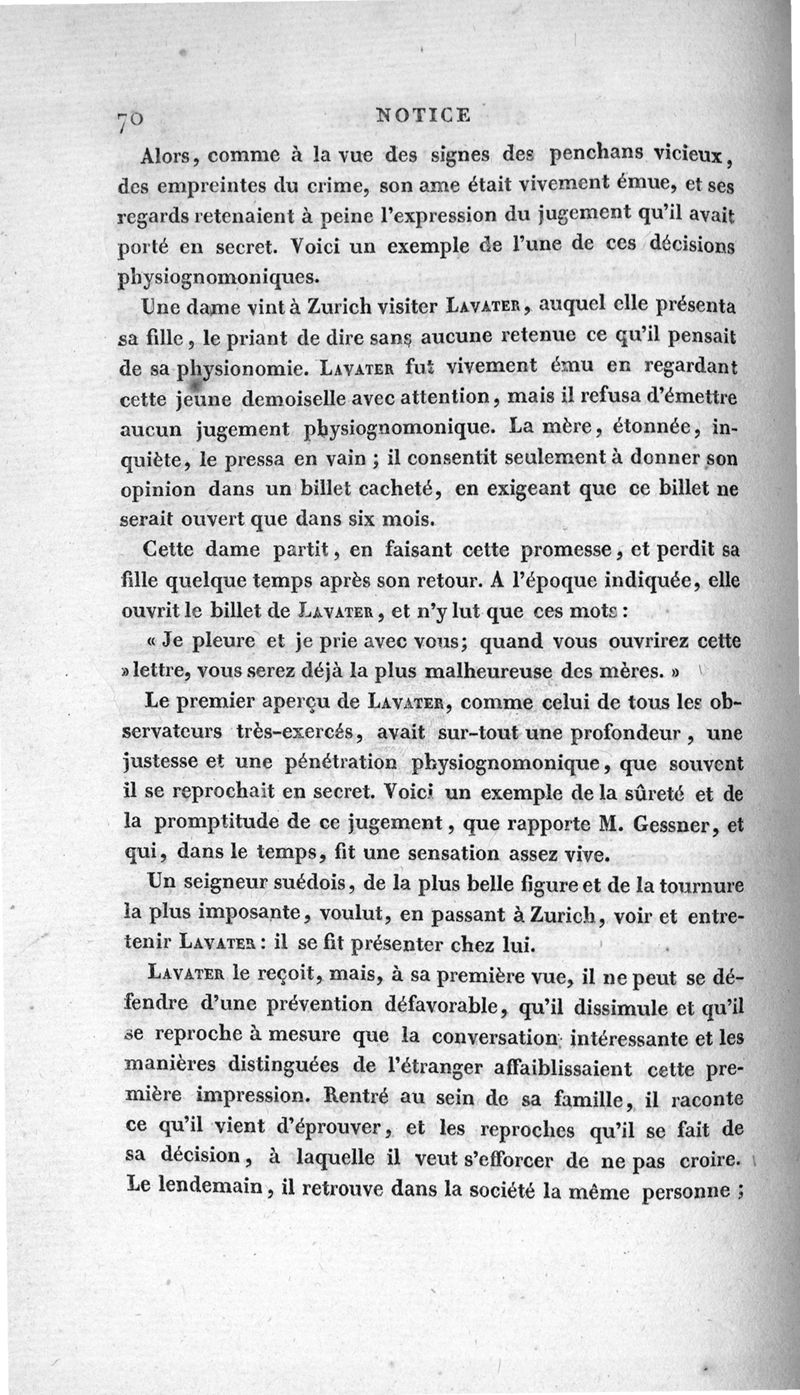 70 NOTICE

Alors, comme à la vue des signes des penchans vicieux, des empreintes du crime, son ame était vivement émue, et ses regards retenaient à peine l'expression du jugement qu'il avait porté en secret. Voici un exemple de l'une de ces décisions physiognomoniques.

Une dame vint à Zurich visiter Lavater, auquel elle présenta sa fille, le priant de dire sans aucune retenue ce qu'il pensait de sa physionomie. Lavater fut vivement ému en regardant cette jeune demoiselle avec attention, mais il refusa d'émettre aucun jugement physiognomonique. La mère, étonnée, inquiète, le pressa en vain ; il consentit seulement à donner son opinion dans un billet cacheté, en exigeant que ce billet ne serait ouvert que dans six mois.

Cette dame partit, en faisant cette promesse, et perdit sa fille quelque temps après son retour. A l'époque indiquée, elle ouvrit le billet de Lavater, et n'y lut que ces mots :

« Je pleure et je prie avec vous; quand vous ouvrirez cette » lettre, vous serez déjà la plus malheureuse des mères. »

Le premier aperçu de Lavater, comme celui de tous les observateurs très-exercés, avait sur-tout une profondeur, une justesse et une pénétration physiognomonique, que souvent il se reprochait en secret. Voici un exemple de la sûreté et de la promptitude de ce jugement, que rapporte M. Gessner, et qui, dans le temps, fit une sensation assez vive.

Un seigneur suédois, de la plus belle figure et de la tournure la plus imposante, voulut, en passant à Zurich, voir et entretenir Lavater : il se fit présenter chez lui.

Lavater le reçoit, mais, à sa première vue, il ne peut se défendre d'une prévention défavorable, qu'il dissimule et qu'il se reproche à mesure que la conversation intéressante et les manières distinguées de l'étranger affaiblissaient cette première impression. Rentré au sein de sa famille, il raconte ce qu'il vient d'éprouver, et les reproches qu'il se fait de sa décision, à laquelle il veut s'efforcer de ne pas croire. Le lendemain, il retrouve dans la société la même personne ;